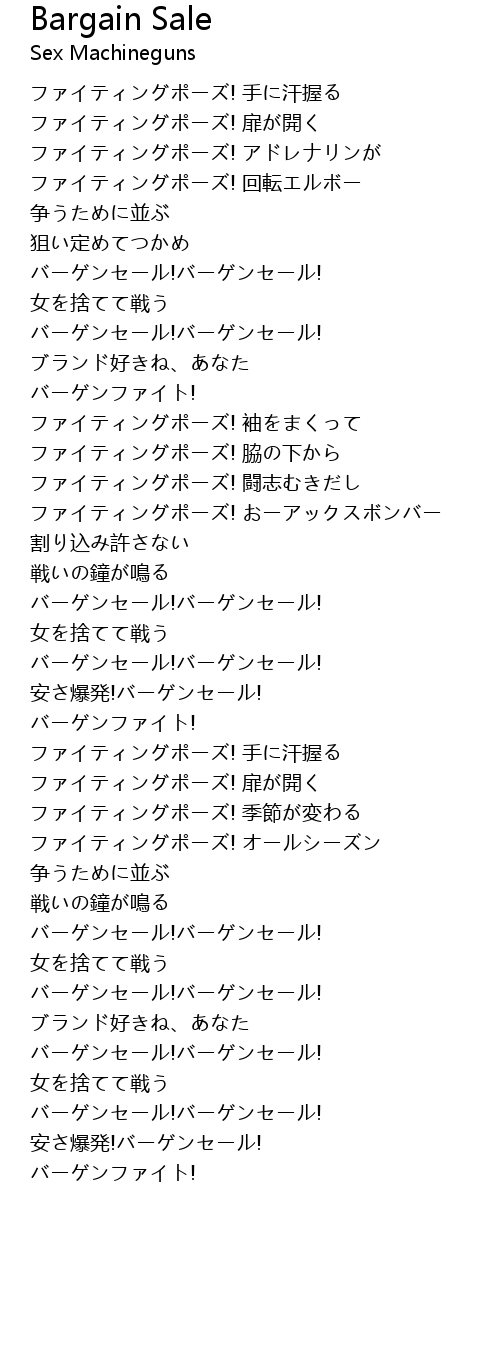 Bargain Sale
Sex Machineguns

ファイティングポーズ! 手に汗握る
ファイティングポーズ! 扉が開く
ファイティングポーズ! アドレナリンが
ファイティングポーズ! 回転エルボー
争うために並ぶ
狙い定めてつかめ
バーゲンセール!バーゲンセール!
女を捨てて戦う
バーゲンセール!バーゲンセール!
ブランド好きね、あなた
バーゲンファイト!
ファイティングポーズ! 袖をまくって
ファイティングポーズ! 脇の下から
ファイティングポーズ! 闘志むきだし
ファイティングポーズ! おーアックスボンバー
割り込み許さない
戦いの鐘が鳴る
バーゲンセール!バーゲンセール!
女を捨てて戦う
バーゲンセール!バーゲンセール!
安さ爆発!バーゲンセール!
バーゲンファイト!
ファイティングポーズ! 手に汗握る
ファイティングポーズ! 扉が開く
ファイティングポーズ! 季節が変わる
ファイティングポーズ! オールシーズン
争うために並ぶ
戦いの鐘が鳴る
バーゲンセール!バーゲンセール!
女を捨てて戦う
バーゲンセール!バーゲンセール!
ブランド好きね、あなた
バーゲンセール!バーゲンセール!
女を捨てて戦う
バーゲンセール!バーゲンセール!
安さ爆発!バーゲンセール!
バーゲンファイト!